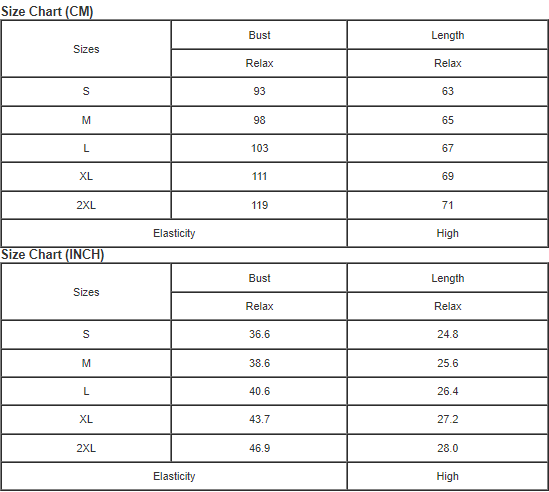 Size Chart (CM)

| Sizes | Bust | Length |
|---|---|---|
| | Relax | Relax |
| S | 93 | 63 |
| M | 98 | 65 |
| L | 103 | 67 |
| XL | 111 | 69 |
| 2XL | 119 | 71 |
| Elasticity | | High |

Size Chart (INCH)

| Sizes | Bust | Length |
|---|---|---|
| | Relax | Relax |
| S | 36.6 | 24.8 |
| M | 38.6 | 25.6 |
| L | 40.6 | 26.4 |
| XL | 43.7 | 27.2 |
| 2XL | 46.9 | 28.0 |
| Elasticity | | High |